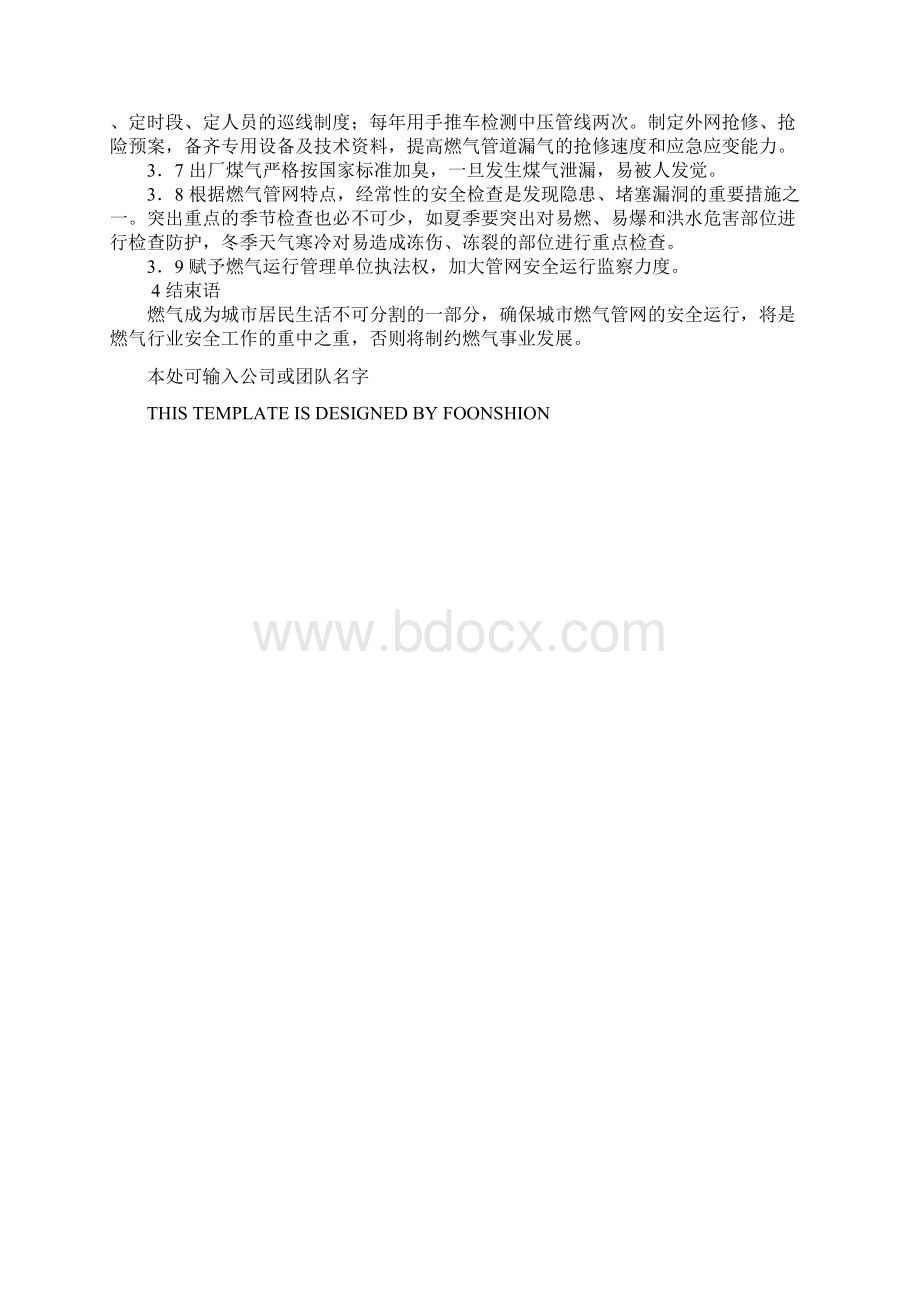 、定时段、定人员的巡线制度；每年用手推车检测中压管线两次。制定外网抢修、抢险预案，备齐专用设备及技术资料，提高燃气管道漏气的抢修速度和应急应变能力。

3．7 出厂煤气严格按国家标准加臭，一旦发生煤气泄漏，易被人发觉。

3．8 根据燃气管网特点，经常性的安全检查是发现隐患、堵塞漏洞的重要措施之一。突出重点的季节检查也必不可少，如夏季要突出对易燃、易爆和洪水危害部位进行检查防护，冬季天气寒冷对易造成冻伤、冻裂的部位进行重点检查。

3．9 赋予燃气运行管理单位执法权，加大管网安全运行监察力度。

4 结束语

燃气成为城市居民生活不可分割的一部分，确保城市燃气管网的安全运行，将是燃气行业安全工作的重中之重，否则将制约燃气事业发展。

本处可输入公司或团队名字

THIS TEMPLATE IS DESIGNED BY FOONSHION

www.bdocx.com